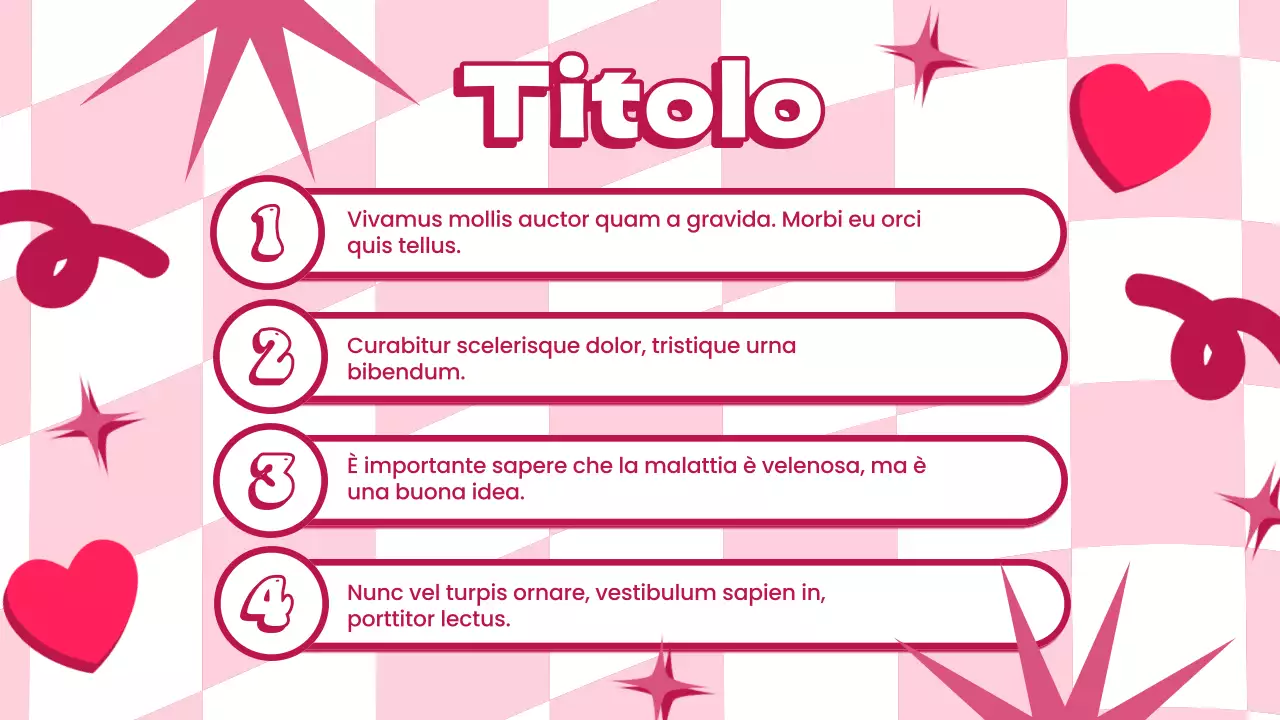 Titolo

1 Vivamus mollis auctor quam a gravida. Morbi eu orci quis tellus.

2 Curabitur scelerisque dolor, tristique urna bibendum.

3 È importante sapere che la malattia è velenosa, ma è una buona idea.

4 Nunc vel turpis ornare, vestibulum sapien in, porttitor lectus.